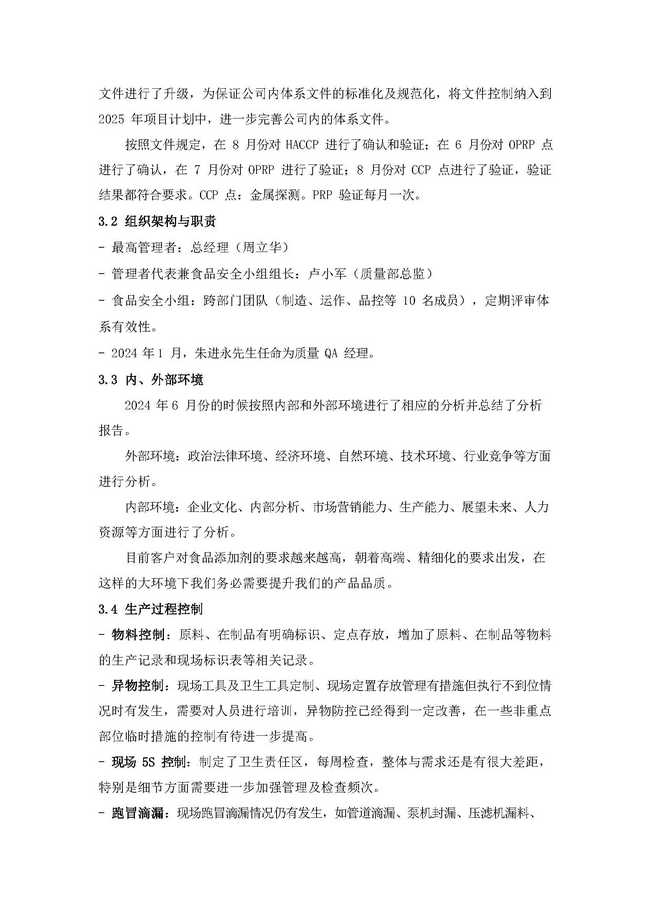 文件进行了升级，为保证公司内体系文件的标准化及规范化，将文件控制纳入到 2025 年项目计划中，进一步完善公司内的体系文件。

按照文件规定，在 8 月份对 HACCP 进行了确认和验证；在 6 月份对 OPRP 点进行了确认，在 7 月份对 OPRP 进行了验证；8 月份对 CCP 点进行了验证，验证结果都符合要求。CCP 点：金属探测。PRP 验证每月一次。

3.2 组织架构与职责

- 最高管理者：总经理（周立华）

- 管理者代表兼食品安全小组组长：卢小军（质量部总监）

- 食品安全小组：跨部门团队（制造、运作、品控等 10 名成员），定期评审体系有效性。

- 2024 年 1 月，朱进永先生任命为质量 QA 经理。

3.3 内、外部环境

2024 年 6 月份的时候按照内部和外部环境进行了相应的分析并总结了分析报告。

外部环境：政治法律环境、经济环境、自然环境、技术环境、行业竞争等方面进行分析。

内部环境：企业文化、内部分析、市场营销能力、生产能力、展望未来、人力资源等方面进行了分析。

目前客户对食品添加剂的要求越来越高，朝着高端、精细化的要求出发，在这样的大环境下我们务必需要提升我们的产品品质。

3.4 生产过程控制

- 物料控制：原料、在制品有明确标识、定点存放，增加了原料、在制品等物料的生产记录和现场标识表等相关记录。

- 异物控制：现场工具及卫生工具定制、现场定置存放管理有措施但执行不到位情况时有发生，需要对人员进行培训，异物防控已经得到一定改善，在一些非重点部位临时措施的控制有待进一步提高。

- 现场 5S 控制：制定了卫生责任区，每周检查，整体与需求还是有很大差距，特别是细节方面需要进一步加强管理及检查频次。

- 跑冒滴漏：现场跑冒滴漏情况仍有发生，如管道滴漏、泵机封漏、压滤机漏料、